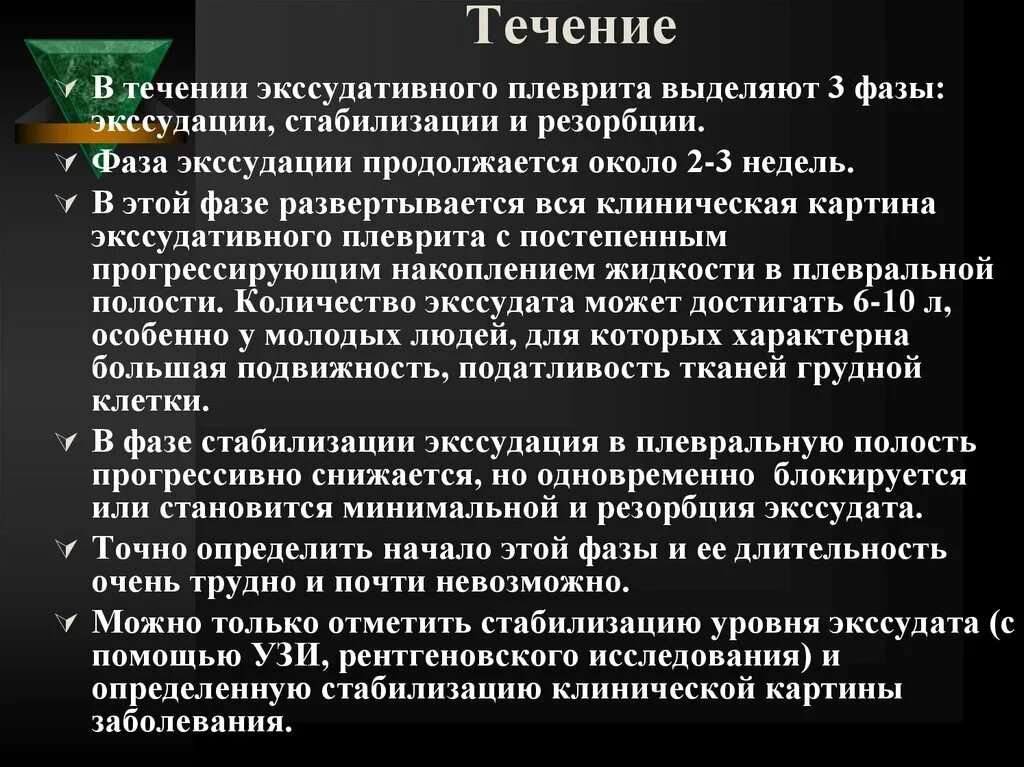 Течение

В течении экссудативного плеврита выделяют 3 фазы: экссудации, стабилизации и резорбции.

Фаза экссудации продолжается около 2-3 недель.

В этой фазе развертывается вся клиническая картина экссудативного плеврита с постепенным прогрессирующим накоплением жидкости в плевральной полости. Количество экссудата может достигать 6-10 л, особенно у молодых людей, для которых характерна большая подвижность, податливость тканей грудной клетки.

В фазе стабилизации экссудация в плевральную полость прогрессивно снижается, но одновременно блокируется или становится минимальной и резорбция экссудата.

Точно определить начало этой фазы и ее длительность очень трудно и почти невозможно.

Можно только отметить стабилизацию уровня экссудата (с помощью УЗИ, рентгеновского исследования) и определенную стабилизацию клинической картины заболевания.